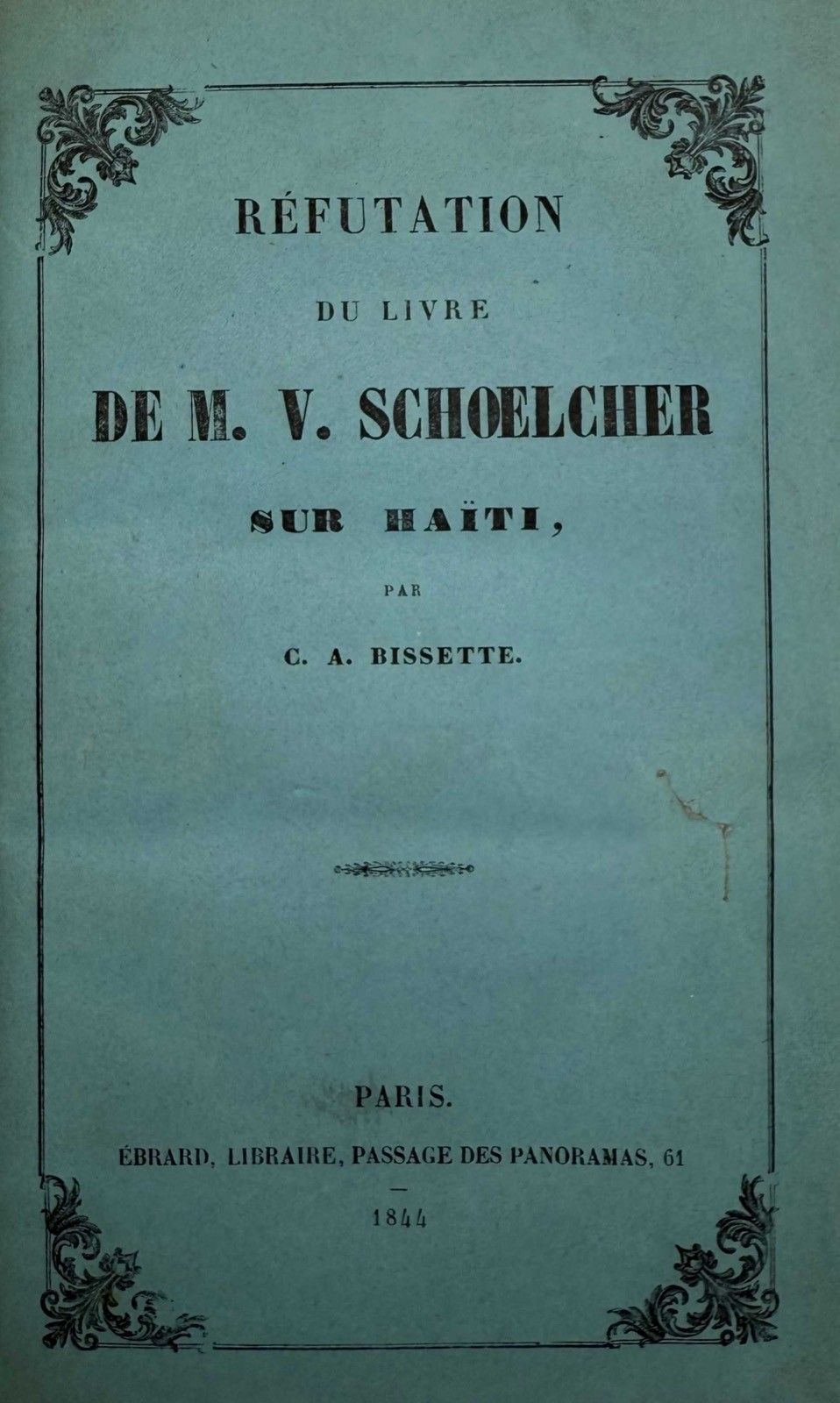 RÉFUTATION

DU LIVRE

DE M. V. SCHŒLCHER

SUR HAÏTI,

PAR

C. A. BISSETTE.

PARIS.

ÉBRARD, LIBRAIRE, PASSAGE DES PANORAMAS, 61

—

1844